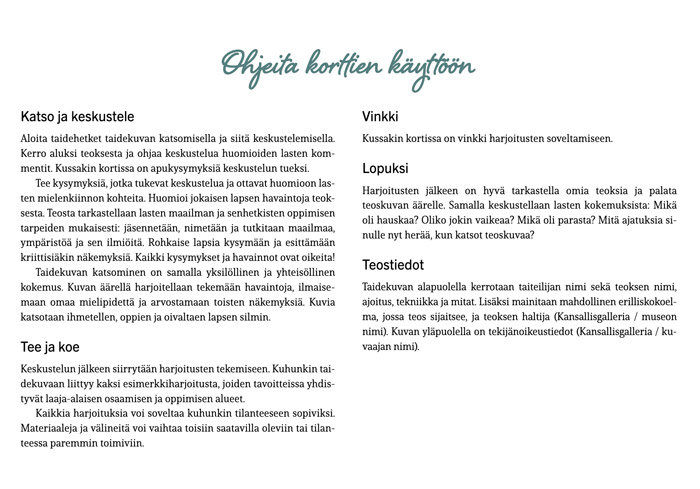 Ohjeita korttien käyttöön

Katso ja keskustele

Aloita taidehetket taidekuvan katsomisella ja siitä keskustelemisella. Kerro aluksi teoksesta ja ohjaa keskustelua huomioiden lasten kommentit. Kussakin kortissa on apukysymyksiä keskustelun tueksi.

Tee kysymyksiä, jotka tukevat keskustelua ja ottavat huomioon lasten mielenkiinnon kohteita. Huomioi jokaisen lapsen havaintoja teoksesta. Teosta tarkastellaan lasten maailman ja senhetkisten oppimisen tarpeiden mukaisesti: jäsennetään, nimetään ja tutkitaan maailmaa, ympäristöä ja sen ilmiöitä. Rohkaise lapsia kysymään ja esittämään kriittisiäkin näkemyksiä. Kaikki kysymykset ja havainnot ovat oikeita!

Taidekuvan katsominen on samalla yksilöllinen ja yhteisöllinen kokemus. Kuvan äärellä harjoitellaan tekemään havaintoja, ilmaisemaan omaa mielipidettä ja arvostamaan toisten näkemyksiä. Kuvia katsotaan ihmetellen, oppien ja oivaltaen lapsen silmin.

Tee ja koe

Keskustelun jälkeen siirrytään harjoitusten tekemiseen. Kuhunkin taidekuvaan liittyy kaksi esimerkkiharjoitusta, joiden tavoitteissa yhdistyvät laaja-alaisen osaamisen ja oppimisen alueet.

Kaikkia harjoituksia voi soveltaa kuhunkin tilanteeseen sopiviksi. Materiaaleja ja välineitä voi vaihtaa toisiin saatavilla oleviin tai tilanteessa paremmin toimiviin.

Vinkki

Kussakin kortissa on vinkki harjoitusten soveltamiseen.

Lopuksi

Harjoitusten jälkeen on hyvä tarkastella omia teoksia ja palata teoskuvan äärelle. Samalla keskustellaan lasten kokemuksista: Mikä oli hauskaa? Oliko jokin vaikeaa? Mikä oli parasta? Mitä ajatuksia sinulle nyt herää, kun katsot teoskuvaa?

Teostiedot

Taidekuvan alapuolella kerrotaan taiteilijan nimi sekä teoksen nimi, ajoitus, tekniikka ja mitat. Lisäksi mainitaan mahdollinen erilliskokoelma, jossa teos sijaitsee, ja teoksen haltija (Kansallisgalleria / museon nimi). Kuvan yläpuolella on tekijänoikeustiedot (Kansallisgalleria / kuvaajan nimi).